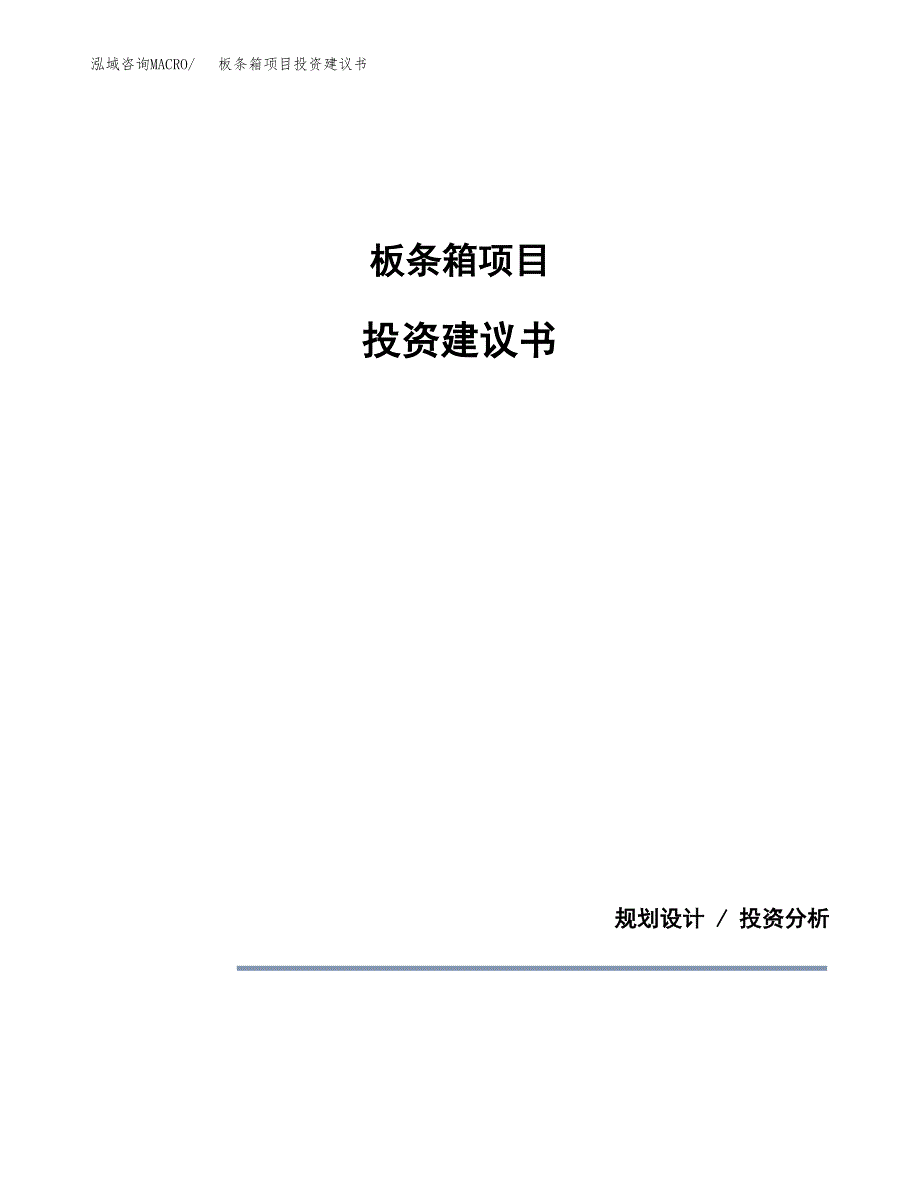 泓域咨询MACRO/　板条箱项目投资建议书

板条箱项目

投资建议书

规划设计 / 投资分析